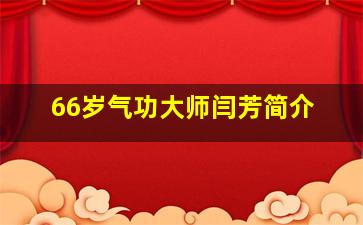 66岁气功大师闫芳简介